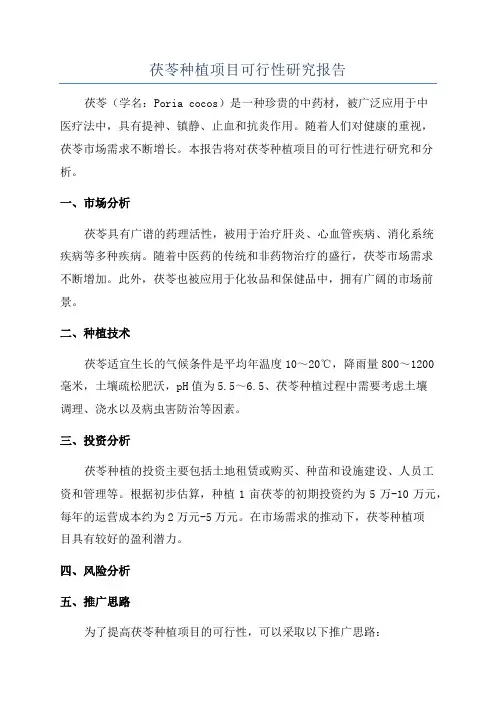 茯苓种植项目可行性研究报告

茯苓（学名：Poria cocos）是一种珍贵的中药材，被广泛应用于中医疗法中，具有提神、镇静、止血和抗炎作用。随着人们对健康的重视，茯苓市场需求不断增长。本报告将对茯苓种植项目的可行性进行研究和分析。

一、市场分析

茯苓具有广谱的药理活性，被用于治疗肝炎、心血管疾病、消化系统疾病等多种疾病。随着中医药的传统和非药物治疗的盛行，茯苓市场需求不断增加。此外，茯苓也被应用于化妆品和保健品中，拥有广阔的市场前景。

二、种植技术

茯苓适宜生长的气候条件是平均年温度 10～20℃，降雨量 800～1200 毫米，土壤疏松肥沃，pH 值为 5.5～6.5、茯苓种植过程中需要考虑土壤调理、浇水以及病虫害防治等因素。

三、投资分析

茯苓种植的投资主要包括土地租赁或购买、种苗和设施建设、人员工资和管理等。根据初步估算，种植 1 亩茯苓的初期投资约为 5 万-10 万元，每年的运营成本约为 2 万元-5 万元。在市场需求的推动下，茯苓种植项目具有较好的盈利潜力。

四、风险分析

五、推广思路

为了提高茯苓种植项目的可行性，可以采取以下推广思路：